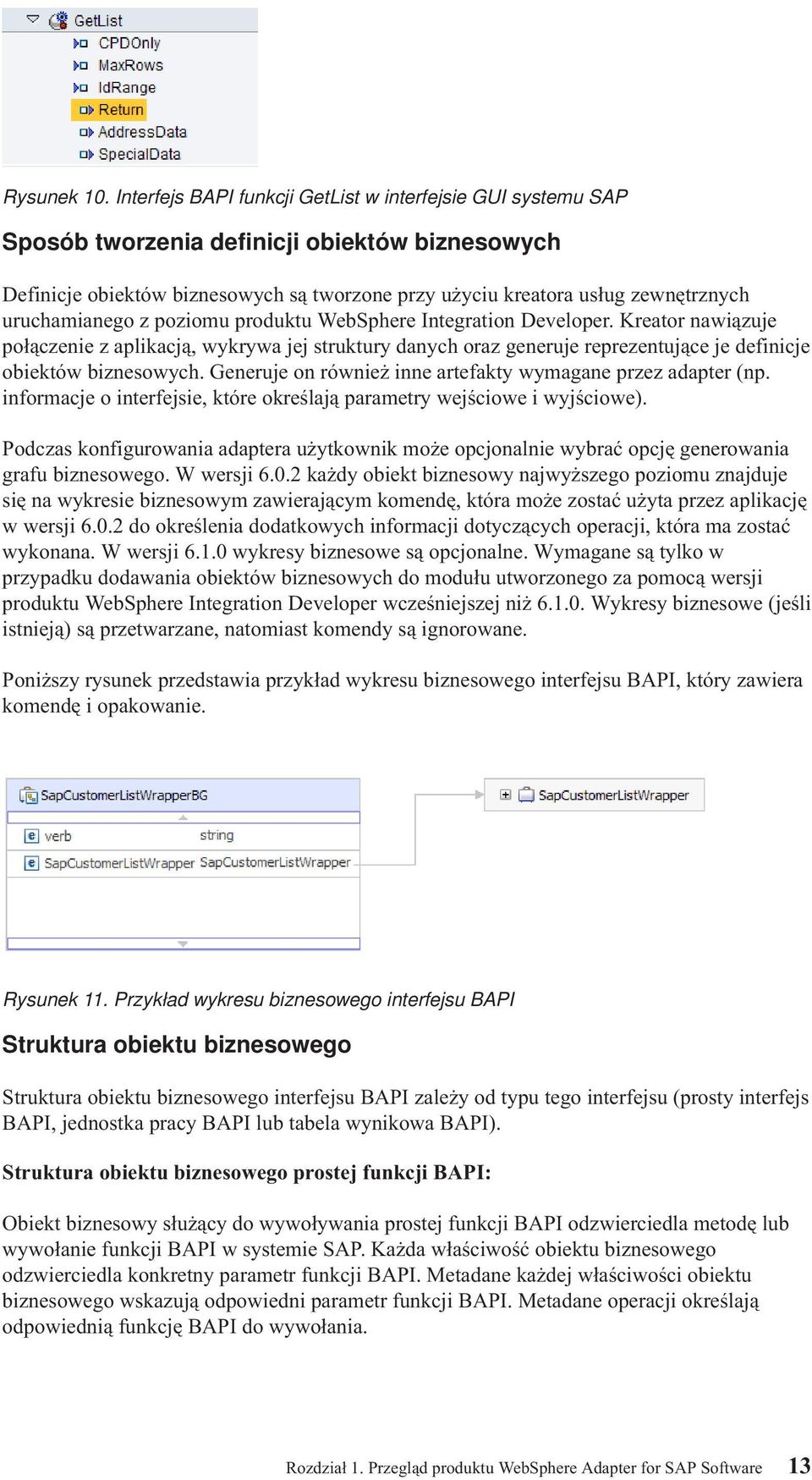 GetList
CPDOnly
MaxRows
IdRange
Return
AddressData
SpecialData

Rysunek 10. Interfejs BAPI funkcji GetList w interfejsie GUI systemu SAP

Sposób tworzenia definicji obiektów biznesowych

Definicje obiektów biznesowych są tworzone przy użyciu kreatora usług zewnętrznych uruchamianego z poziomu produktu WebSphere Integration Developer. Kreator nawiązuje połączenie z aplikacją, wykrywa jej struktury danych oraz generuje reprezentujące je definicje obiektów biznesowych. Generuje on również inne artefakty wymagane przez adapter (np. informacje o interfejsie, które określają parametry wejściowe i wyjściowe).

Podczas konfigurowania adaptera użytkownik może opcjonalnie wybrać opcję generowania grafu biznesowego. W wersji 6.0.2 każdy obiekt biznesowy najwyższego poziomu znajduje się na wykresie biznesowym zawierającym komendę, która może zostać użyta przez aplikację w wersji 6.0.2 do określenia dodatkowych informacji dotyczących operacji, która ma zostać wykonana. W wersji 6.1.0 wykresy biznesowe są opcjonalne. Wymagane są tylko w przypadku dodawania obiektów biznesowych do modułu utworzonego za pomocą wersji produktu WebSphere Integration Developer wcześniejszej niż 6.1.0. Wykresy biznesowe (jeśli istnieją) są przetwarzane, natomiast komendy są ignorowane.

Poniższy rysunek przedstawia przykład wykresu biznesowego interfejsu BAPI, który zawiera komendę i opakowanie.

SapCustomerListWrapperBG
verb string
SapCustomerListWrapper SapCustomerListWrapper
SapCustomerListWrapper

Rysunek 11. Przykład wykresu biznesowego interfejsu BAPI

Struktura obiektu biznesowego

Struktura obiektu biznesowego interfejsu BAPI zależy od typu tego interfejsu (prosty interfejs BAPI, jednostka pracy BAPI lub tabela wynikowa BAPI).

Struktura obiektu biznesowego prostej funkcji BAPI:

Obiekt biznesowy służący do wywoływania prostej funkcji BAPI odzwierciedla metodę lub wywołanie funkcji BAPI w systemie SAP. Każda właściwość obiektu biznesowego odzwierciedla konkretny parametr funkcji BAPI. Metadane każdej właściwości obiektu biznesowego wskazują odpowiedni parametr funkcji BAPI. Metadane operacji określają odpowiednią funkcję BAPI do wywołania.

Rozdział 1. Przegląd produktu WebSphere Adapter for SAP Software 13